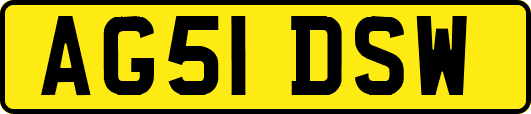 AG51 DSW